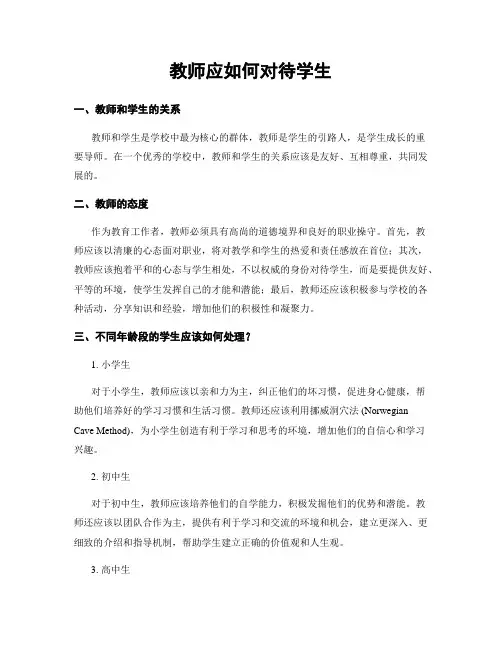 教师应如何对待学生

一、教师和学生的关系

教师和学生是学校中最为核心的群体，教师是学生的引路人，是学生成长的重要导师。在一个优秀的学校中，教师和学生的关系应该是友好、互相尊重，共同发展的。

二、教师的态度

作为教育工作者，教师必须具有高尚的道德境界和良好的职业操守。首先，教师应该以清廉的心态面对职业，将对教学和学生的热爱和责任感放在首位；其次，教师应该抱着平和的心态与学生相处，不以权威的身份对待学生，而是要提供友好、平等的环境，使学生发挥自己的才能和潜能；最后，教师还应该积极参与学校的各种活动，分享知识和经验，增加他们的积极性和凝聚力。

三、不同年龄段的学生应该如何处理？

1. 小学生

对于小学生，教师应该以亲和力为主，纠正他们的坏习惯，促进身心健康，帮助他们培养好的学习习惯和生活习惯。教师还应该利用挪威洞穴法 (Norwegian Cave Method)，为小学生创造有利于学习和思考的环境，增加他们的自信心和学习兴趣。

2. 初中生

对于初中生，教师应该培养他们的自学能力，积极发掘他们的优势和潜能。教师还应该以团队合作为主，提供有利于学习和交流的环境和机会，建立更深入、更细致的介绍和指导机制，帮助学生建立正确的价值观和人生观。

3. 高中生